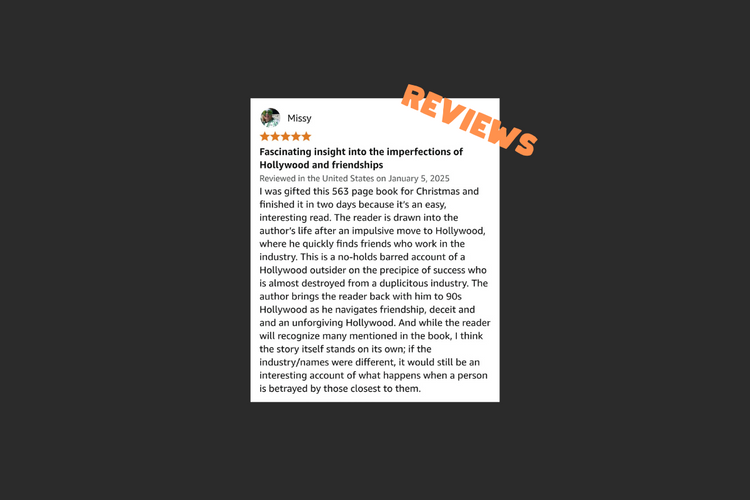 REVIEWS

Missy

Fascinating insight into the imperfections of Hollywood and friendships

Reviewed in the United States on January 5, 2025

I was gifted this 563 page book for Christmas and finished it in two days because it's an easy, interesting read. The reader is drawn into the author's life after an impulsive move to Hollywood, where he quickly finds friends who work in the industry. This is a no-holds barred account of a Hollywood outsider on the precipice of success who is almost destroyed from a duplicitous industry. The author brings the reader back with him to 90s Hollywood as he navigates friendship, deceit and and an unforgiving Hollywood. And while the reader will recognize many mentioned in the book, I think the story itself stands on its own; if the industry/names were different, it would still be an interesting account of what happens when a person is betrayed by those closest to them.